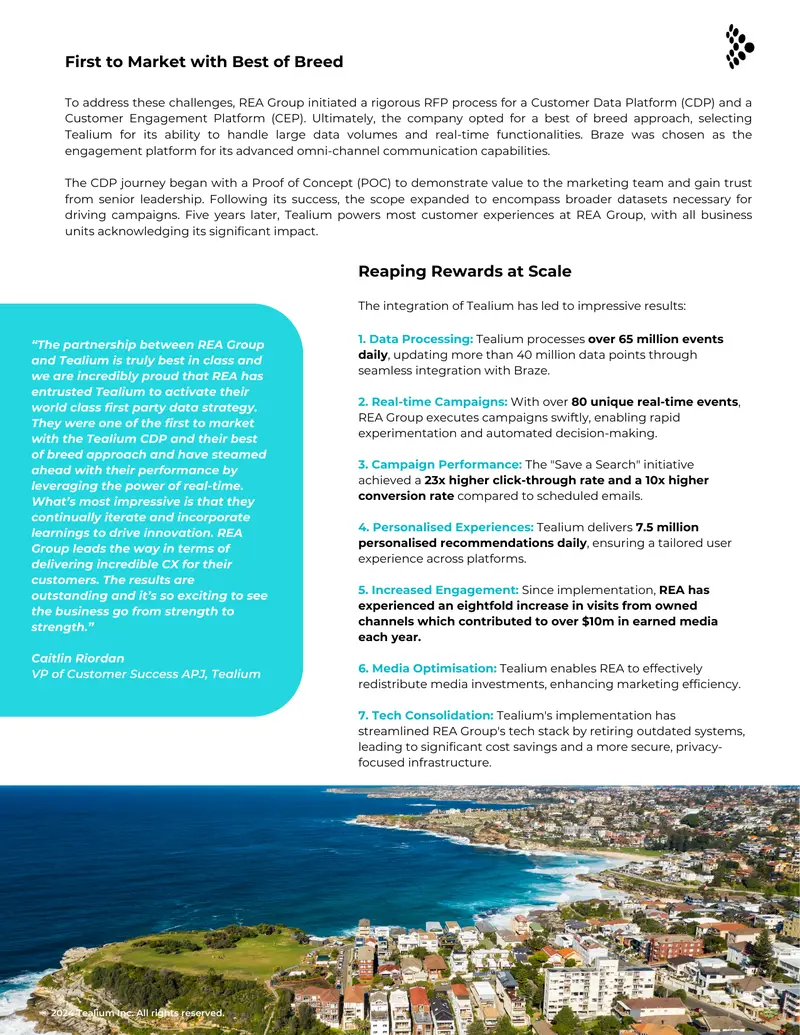 First to Market with Best of Breed

To address these challenges, REA Group initiated a rigorous RFP process for a Customer Data Platform (CDP) and a Customer Engagement Platform (CEP). Ultimately, the company opted for a best of breed approach, selecting Tealium for its ability to handle large data volumes and real-time functionalities. Braze was chosen as the engagement platform for its advanced omni-channel communication capabilities.

The CDP journey began with a Proof of Concept (POC) to demonstrate value to the marketing team and gain trust from senior leadership. Following its success, the scope expanded to encompass broader datasets necessary for driving campaigns. Five years later, Tealium powers most customer experiences at REA Group, with all business units acknowledging its significant impact.

"The partnership between REA Group and Tealium is truly best in class and we are incredibly proud that REA has entrusted Tealium to activate their world class first party data strategy. They were one of the first to market with the Tealium CDP and their best of breed approach and have steamed ahead with their performance by leveraging the power of real-time. What's most impressive is that they continually iterate and incorporate learnings to drive innovation. REA Group leads the way in terms of delivering incredible CX for their customers. The results are outstanding and it's so exciting to see the business go from strength to strength."

Caitlin Riordan
VP of Customer Success APJ, Tealium

Reaping Rewards at Scale

The integration of Tealium has led to impressive results:

1. Data Processing: Tealium processes over 65 million events daily, updating more than 40 million data points through seamless integration with Braze.

2. Real-time Campaigns: With over 80 unique real-time events, REA Group executes campaigns swiftly, enabling rapid experimentation and automated decision-making.

3. Campaign Performance: The "Save a Search" initiative achieved a 23x higher click-through rate and a 10x higher conversion rate compared to scheduled emails.

4. Personalised Experiences: Tealium delivers 7.5 million personalised recommendations daily, ensuring a tailored user experience across platforms.

5. Increased Engagement: Since implementation, REA has experienced an eightfold increase in visits from owned channels which contributed to over $10m in earned media each year.

6. Media Optimisation: Tealium enables REA to effectively redistribute media investments, enhancing marketing efficiency.

7. Tech Consolidation: Tealium's implementation has streamlined REA Group's tech stack by retiring outdated systems, leading to significant cost savings and a more secure, privacy-focused infrastructure.

© 2024 Tealium Inc. All rights reserved.